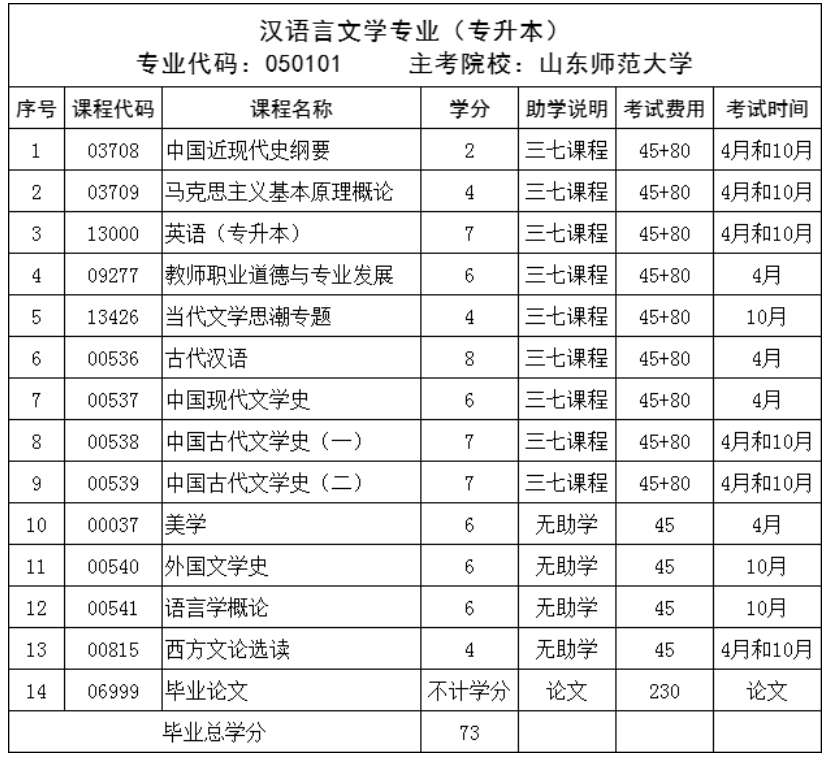 汉语言文学专业（专升本）
专业代码：050101　　主考院校：山东师范大学

| 序号 | 课程代码 | 课程名称 | 学分 | 助学说明 | 考试费用 | 考试时间 |
|---|---|---|---|---|---|---|
| 1 | 03708 | 中国近现代史纲要 | 2 | 三七课程 | 45+80 | 4月和10月 |
| 2 | 03709 | 马克思主义基本原理概论 | 4 | 三七课程 | 45+80 | 4月和10月 |
| 3 | 13000 | 英语（专升本） | 7 | 三七课程 | 45+80 | 4月和10月 |
| 4 | 09277 | 教师职业道德与专业发展 | 6 | 三七课程 | 45+80 | 4月 |
| 5 | 13426 | 当代文学思潮专题 | 4 | 三七课程 | 45+80 | 10月 |
| 6 | 00536 | 古代汉语 | 8 | 三七课程 | 45+80 | 4月 |
| 7 | 00537 | 中国现代文学史 | 6 | 三七课程 | 45+80 | 4月 |
| 8 | 00538 | 中国古代文学史（一） | 7 | 三七课程 | 45+80 | 4月和10月 |
| 9 | 00539 | 中国古代文学史（二） | 7 | 三七课程 | 45+80 | 4月和10月 |
| 10 | 00037 | 美学 | 6 | 无助学 | 45 | 4月 |
| 11 | 00540 | 外国文学史 | 6 | 无助学 | 45 | 10月 |
| 12 | 00541 | 语言学概论 | 6 | 无助学 | 45 | 10月 |
| 13 | 00815 | 西方文论选读 | 4 | 无助学 | 45 | 4月和10月 |
| 14 | 06999 | 毕业论文 | 不计学分 | 论文 | 230 | 论文 |
| 毕业总学分 | | | 73 | | | |